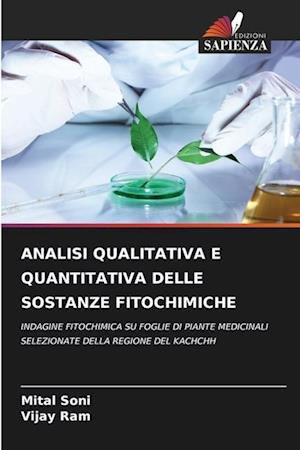 EDIZIONI
SAPIENZA

ANALISI QUALITATIVA E QUANTITATIVA DELLE SOSTANZE FITOCHIMICHE

INDAGINE FITOCHIMICA SU FOGLIE DI PIANTE MEDICINALI SELEZIONATE DELLA REGIONE DEL KACHCHH

Mital Soni
Vijay Ram